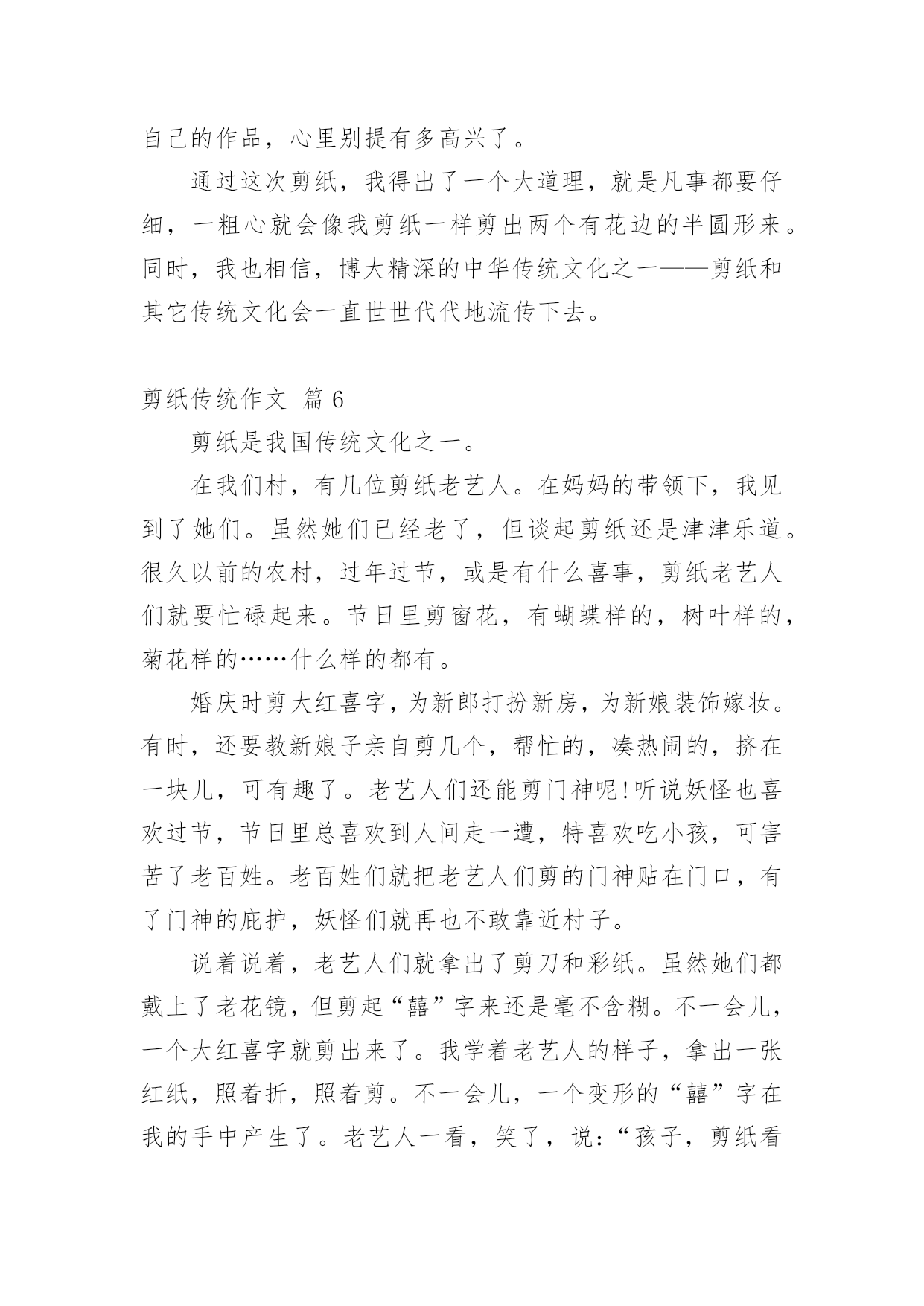 自己的作品，心里别提有多高兴了。

通过这次剪纸，我得出了一个大道理，就是凡事都要仔细，一粗心就会像我剪纸一样剪出两个有花边的半圆形来。同时，我也相信，博大精深的中华传统文化之一——剪纸和其它传统文化会一直世世代代地流传下去。

剪纸传统作文 篇 6

剪纸是我国传统文化之一。

在我们村，有几位剪纸老艺人。在妈妈的带领下，我见到了她们。虽然她们已经老了，但谈起剪纸还是津津乐道。很久以前的农村，过年过节，或是有什么喜事，剪纸老艺人们就要忙碌起来。节日里剪窗花，有蝴蝶样的，树叶样的，菊花样的……什么样的都有。

婚庆时剪大红喜字，为新郎打扮新房，为新娘装饰嫁妆。有时，还要教新娘子亲自剪几个，帮忙的，凑热闹的，挤在一块儿，可有趣了。老艺人们还能剪门神呢！听说妖怪也喜欢过节，节日里总喜欢到人间走一遭，特喜欢吃小孩，可害苦了老百姓。老百姓们就把老艺人们剪的门神贴在门口，有了门神的庇护，妖怪们就再也不敢靠近村子。

说着说着，老艺人们就拿出了剪刀和彩纸。虽然她们都戴上了老花镜，但剪起“囍”字来还是毫不含糊。不一会儿，一个大红喜字就剪出来了。我学着老艺人的样子，拿出一张红纸，照着折，照着剪。不一会儿，一个变形的“囍”字在我的手中产生了。老艺人一看，笑了，说：“孩子，剪纸看